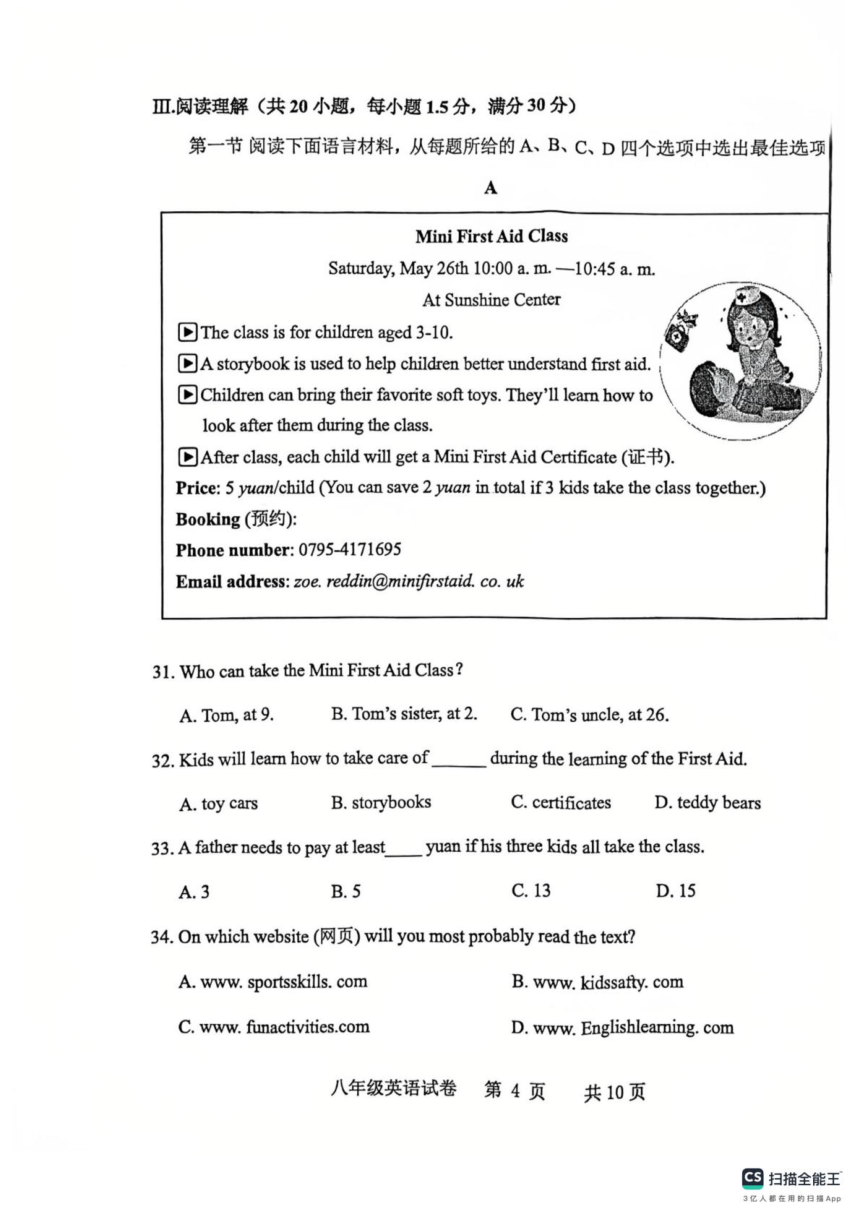 Ⅲ.阅读理解（共 20 小题，每小题 1.5 分，满分 30 分）

第一节 阅读下面语言材料，从每题所给的 A、B、C、D 四个选项中选出最佳选项

A

Mini First Aid Class

Saturday, May 26th 10:00 a. m. —10:45 a. m.

At Sunshine Center

▶The class is for children aged 3-10.

▶A storybook is used to help children better understand first aid.

▶Children can bring their favorite soft toys. They'll learn how to look after them during the class.

▶After class, each child will get a Mini First Aid Certificate (证书).

Price: 5 yuan/child (You can save 2 yuan in total if 3 kids take the class together.)

Booking (预约):

Phone number: 0795-4171695

Email address: zoe. reddin@minifirstaid. co. uk

31. Who can take the Mini First Aid Class?

A. Tom, at 9. B. Tom's sister, at 2. C. Tom's uncle, at 26.

32. Kids will learn how to take care of ______ during the learning of the First Aid.

A. toy cars B. storybooks C. certificates D. teddy bears

33. A father needs to pay at least____ yuan if his three kids all take the class.

A. 3 B. 5 C. 13 D. 15

34. On which website (网页) will you most probably read the text?

A. www. sportsskills. com B. www. kidssafty. com

C. www. funactivities.com D. www. Englishlearning. com

八年级英语试卷 第 4 页 共 10 页

CS 扫描全能王
3亿人都在用的扫描App